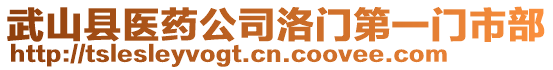 武山县医药公司洛门第一门市部
http://tslesleyvogt.cn.coovee.com